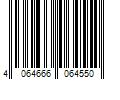 4 064666 064550